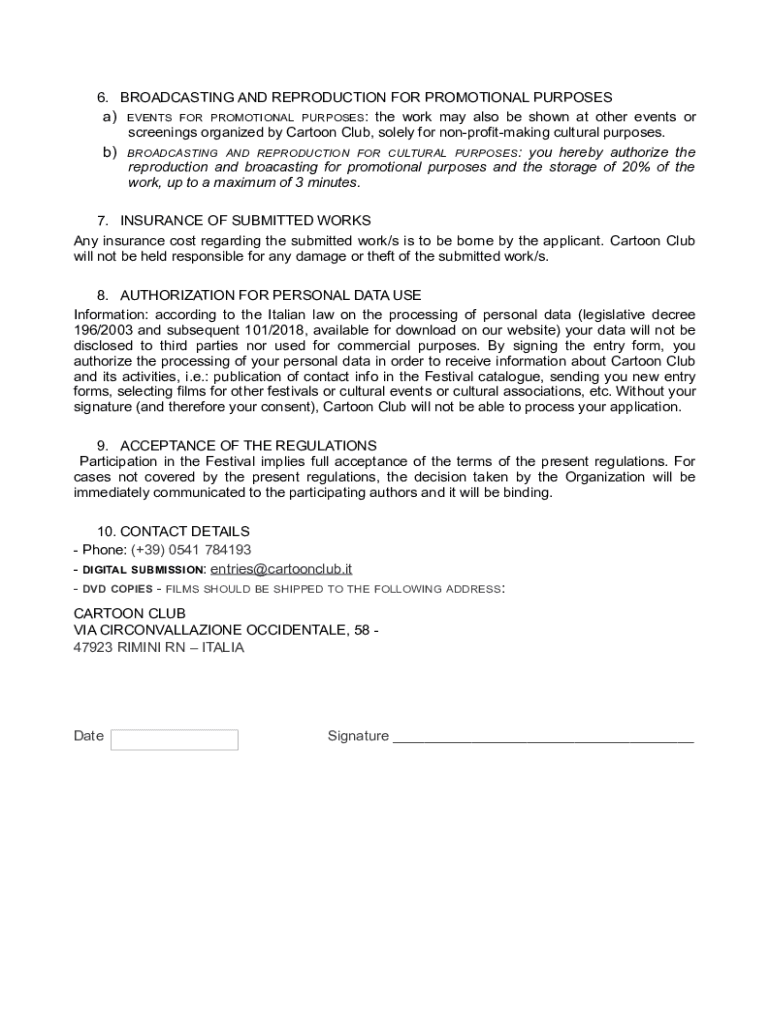 6. BROADCASTING AND REPRODUCTION FOR PROMOTIONAL PURPOSES

a) EVENTS FOR PROMOTIONAL PURPOSES: the work may also be shown at other events or screenings organized by Cartoon Club, solely for non-profit-making cultural purposes.

b) BROADCASTING AND REPRODUCTION FOR CULTURAL PURPOSES: you hereby authorize the reproduction and broacasting for promotional purposes and the storage of 20% of the work, up to a maximum of 3 minutes.

7. INSURANCE OF SUBMITTED WORKS

Any insurance cost regarding the submitted work/s is to be borne by the applicant. Cartoon Club will not be held responsible for any damage or theft of the submitted work/s.

8. AUTHORIZATION FOR PERSONAL DATA USE

Information: according to the Italian law on the processing of personal data (legislative decree 196/2003 and subsequent 101/2018, available for download on our website) your data will not be disclosed to third parties nor used for commercial purposes. By signing the entry form, you authorize the processing of your personal data in order to receive information about Cartoon Club and its activities, i.e.: publication of contact info in the Festival catalogue, sending you new entry forms, selecting films for other festivals or cultural events or cultural associations, etc. Without your signature (and therefore your consent), Cartoon Club will not be able to process your application.

9. ACCEPTANCE OF THE REGULATIONS

Participation in the Festival implies full acceptance of the terms of the present regulations. For cases not covered by the present regulations, the decision taken by the Organization will be immediately communicated to the participating authors and it will be binding.

10. CONTACT DETAILS

- Phone: (+39) 0541 784193

- DIGITAL SUBMISSION: entries@cartoonclub.it

- DVD COPIES - FILMS SHOULD BE SHIPPED TO THE FOLLOWING ADDRESS:

CARTOON CLUB
VIA CIRCONVALLAZIONE OCCIDENTALE, 58 -
47923 RIMINI RN – ITALIA

Date

Signature ______________________________________